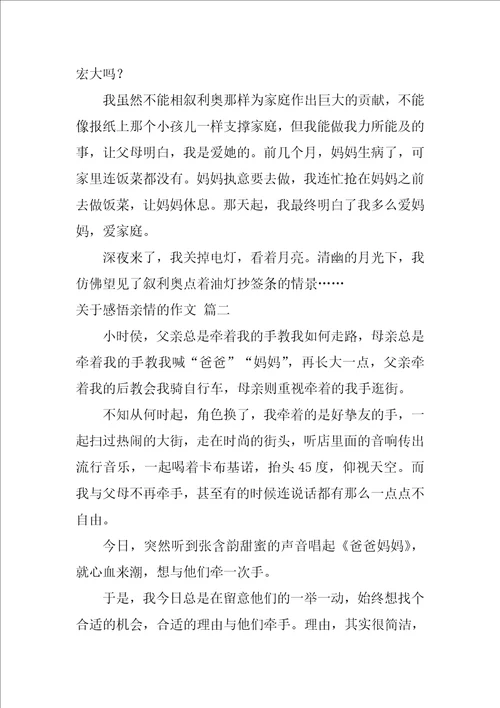 宏大吗？

我虽然不能相叙利奥那样为家庭作出巨大的贡献，不能像报纸上那个小孩儿一样支撑家庭，但我能做我力所能及的事，让父母明白，我是爱她的。前几个月，妈妈生病了，可家里连饭菜都没有。妈妈执意要去做，我连忙抢在妈妈之前去做饭菜，让妈妈休息。那天起，我最终明白了我多么爱妈妈，爱家庭。

深夜来了，我关掉电灯，看着月亮。清幽的月光下，我仿佛望见了叙利奥点着油灯抄签条的情景……

关于感悟亲情的作文 篇二

小时侯，父亲总是牵着我的手教我如何走路，母亲总是牵着我的手教我喊“爸爸”“妈妈”，再长大一点，父亲牵着我的后教会我骑自行车，母亲则重视牵着的我手逛街。

不知从何时起，角色换了，我牵着的是好挚友的手，一起扫过热闹的大街，走在时尚的街头，听店里面的音响传出流行音乐，一起喝着卡布基诺，抬头45度，仰视天空。而我与父母不再牵手，甚至有的时候连说话都有那么一点点不自由。

今日，突然听到张含韵甜蜜的声音唱起《爸爸妈妈》，就心血来潮，想与他们牵一次手。

于是，我今日总是在留意他们的一举一动，始终想找个合适的机会，合适的理由与他们牵手。理由，其实很简洁，